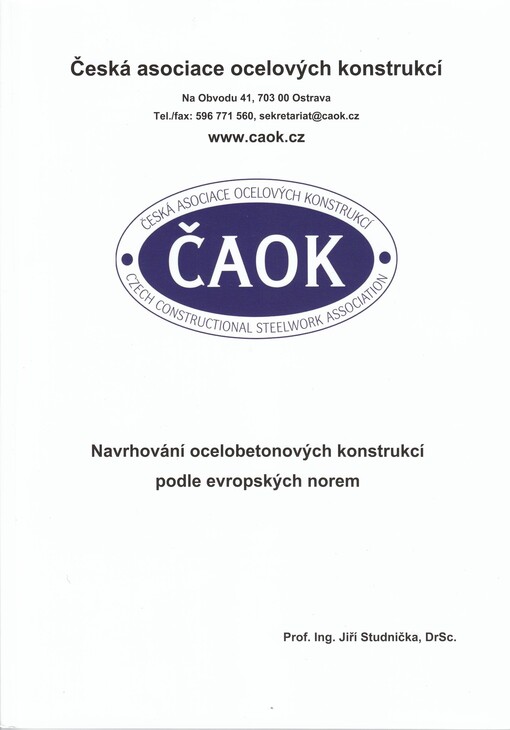 Česká asociace ocelových konstrukcí

Na Obvodu 41, 703 00 Ostrava

Tel./fax: 596 771 560, sekretariat@caok.cz

www.caok.cz

ČESKÁ ASOCIACE OCELOVÝCH KONSTRUKCÍ

ČAOK

CZECH CONSTRUCTIONAL STEELWORK ASSOCIATION

Navrhování ocelobetonových konstrukcí podle evropských norem

Prof. Ing. Jiří Studnička, DrSc.